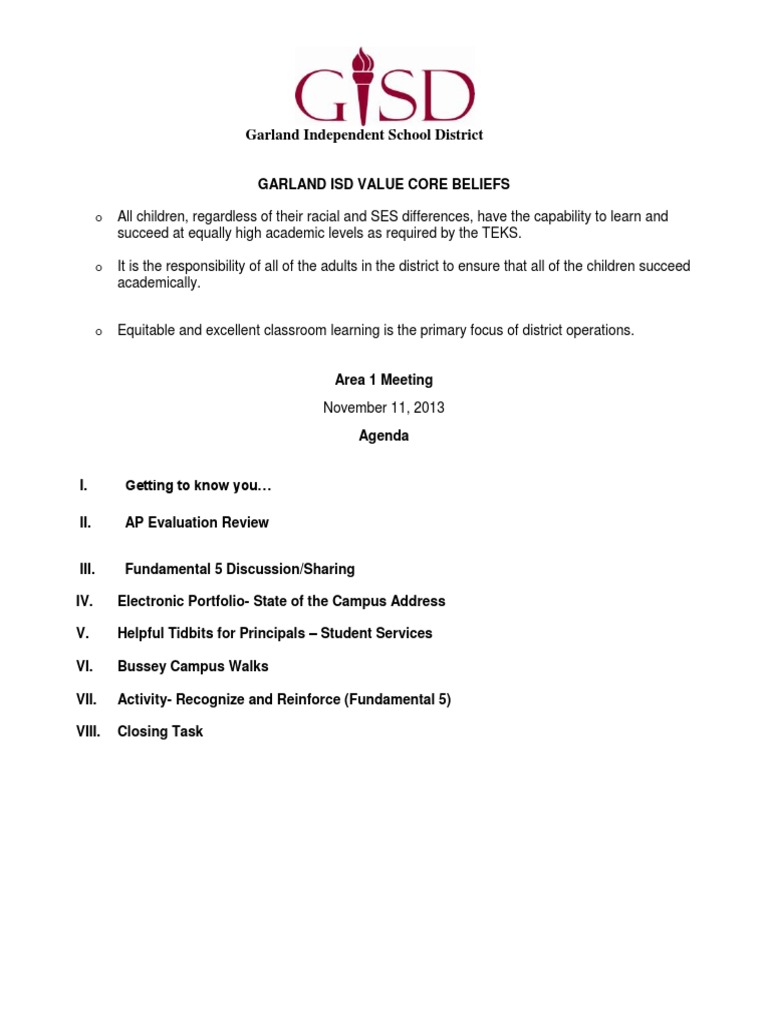 GISD
Garland Independent School District

GARLAND ISD VALUE CORE BELIEFS

o All children, regardless of their racial and SES differences, have the capability to learn and succeed at equally high academic levels as required by the TEKS.

o It is the responsibility of all of the adults in the district to ensure that all of the children succeed academically.

o Equitable and excellent classroom learning is the primary focus of district operations.

Area 1 Meeting

November 11, 2013

Agenda

I. Getting to know you…

II. AP Evaluation Review

III. Fundamental 5 Discussion/Sharing

IV. Electronic Portfolio- State of the Campus Address

V. Helpful Tidbits for Principals – Student Services

VI. Bussey Campus Walks

VII. Activity- Recognize and Reinforce (Fundamental 5)

VIII. Closing Task